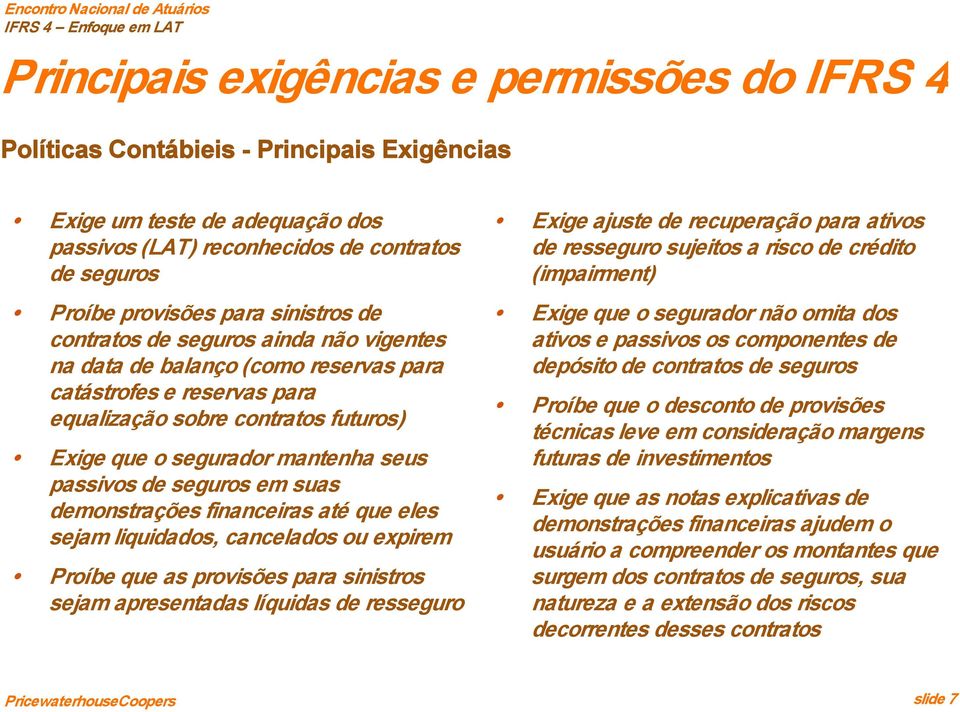 Encontro Nacional de Atuários
IFRS 4 – Enfoque em LAT

Principais exigências e permissões do IFRS 4

Políticas Contábieis - Principais Exigências

• Exige um teste de adequação dos passivos (LAT) reconhecidos de contratos de seguros

• Proíbe provisões para sinistros de contratos de seguros ainda não vigentes na data de balanço (como reservas para catástrofes e reservas para equalização sobre contratos futuros)

• Exige que o segurador mantenha seus passivos de seguros em suas demonstrações financeiras até que eles sejam liquidados, cancelados ou expirem

• Proíbe que as provisões para sinistros sejam apresentadas líquidas de resseguro

• Exige ajuste de recuperação para ativos de resseguro sujeitos a risco de crédito (impairment)

• Exige que o segurador não omita dos ativos e passivos os componentes de depósito de contratos de seguros

• Proíbe que o desconto de provisões técnicas leve em consideração margens futuras de investimentos

• Exige que as notas explicativas de demonstrações financeiras ajudem o usuário a compreender os montantes que surgem dos contratos de seguros, sua natureza e a extensão dos riscos decorrentes desses contratos

PricewaterhouseCoopers

slide 7